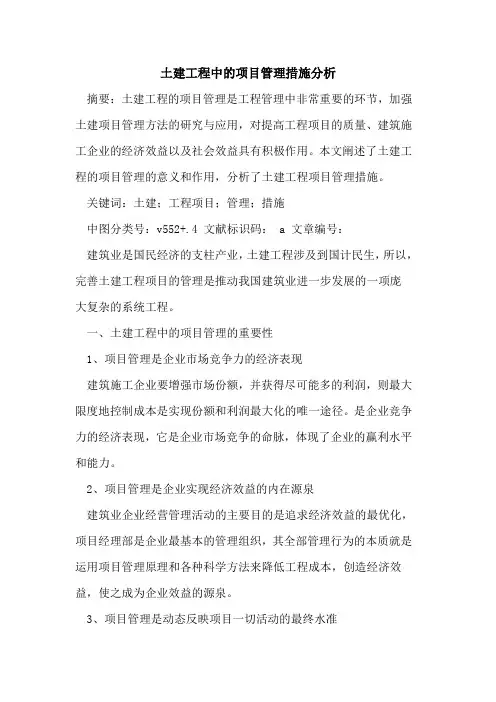 土建工程中的项目管理措施分析

摘要：土建工程的项目管理是工程管理中非常重要的环节，加强土建项目管理方法的研究与应用，对提高工程项目的质量、建筑施工企业的经济效益以及社会效益具有积极作用。本文阐述了土建工程的项目管理的意义和作用，分析了土建工程项目管理措施。

关键词：土建；工程项目；管理；措施

中图分类号：v552+.4 文献标识码： a 文章编号：

建筑业是国民经济的支柱产业，土建工程涉及到国计民生，所以，完善土建工程项目的管理是推动我国建筑业进一步发展的一项庞大复杂的系统工程。

一、土建工程中的项目管理的重要性

1、项目管理是企业市场竞争力的经济表现

建筑施工企业要增强市场份额，并获得尽可能多的利润，则最大限度地控制成本是实现份额和利润最大化的唯一途径。是企业竞争力的经济表现，它是企业市场竞争的命脉，体现了企业的赢利水平和能力。

2、项目管理是企业实现经济效益的内在源泉

建筑业企业经营管理活动的主要目的是追求经济效益的最优化，项目经理部是企业最基本的管理组织，其全部管理行为的本质就是运用项目管理原理和各种科学方法来降低工程成本，创造经济效益，使之成为企业效益的源泉。

3、项目管理是动态反映项目一切活动的最终水准